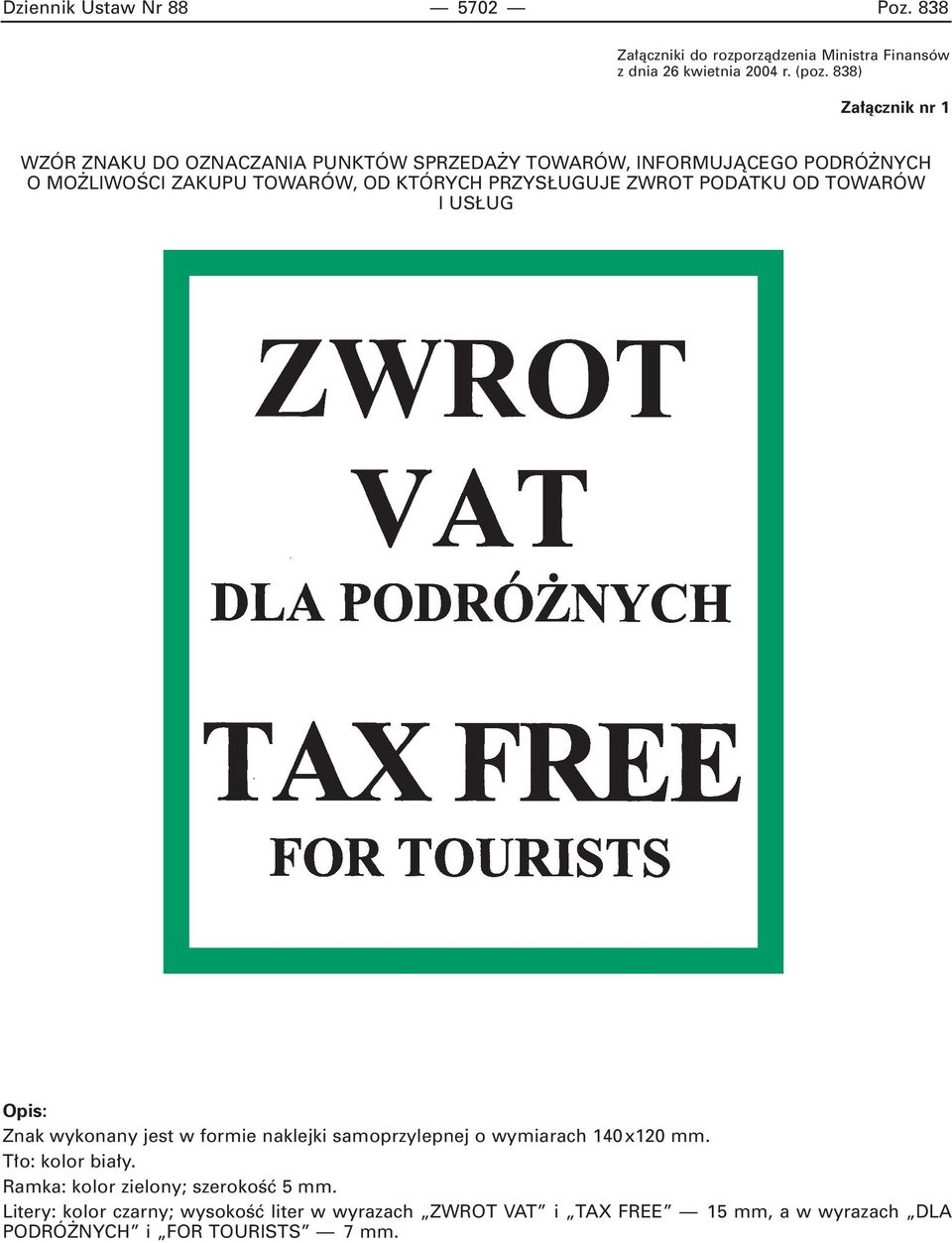 Dziennik Ustaw Nr 88 — 5702 — Poz. 838

Załączniki do rozporządzenia Ministra Finansów z dnia 26 kwietnia 2004 r. (poz. 838)

Załącznik nr 1

WZÓR ZNAKU DO OZNACZANIA PUNKTÓW SPRZEDAŻY TOWARÓW, INFORMUJĄCEGO PODRÓŻNYCH O MOŻLIWOŚCI ZAKUPU TOWARÓW, OD KTÓRYCH PRZYSŁUGUJE ZWROT PODATKU OD TOWARÓW I USŁUG

ZWROT
VAT
DLA PODRÓŻNYCH

TAX FREE
FOR TOURISTS

Opis:
Znak wykonany jest w formie naklejki samoprzylepnej o wymiarach 140x120 mm.
Tło: kolor biały.
Ramka: kolor zielony; szerokość 5 mm.
Litery: kolor czarny; wysokość liter w wyrazach „ZWROT VAT” i „TAX FREE” — 15 mm, a w wyrazach „DLA PODRÓŻNYCH” i „FOR TOURISTS” — 7 mm.